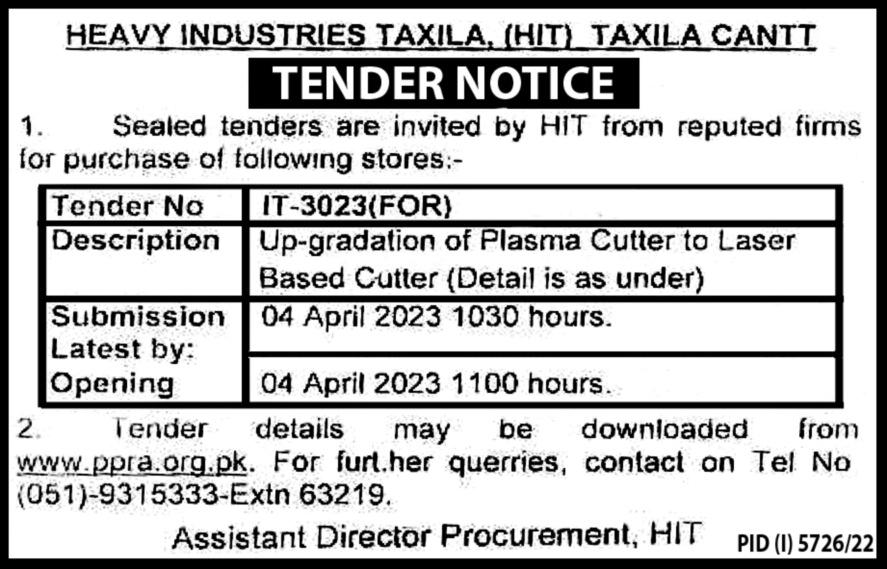 HEAVY INDUSTRIES TAXILA, (HIT) TAXILA CANTT

TENDER NOTICE

1. Sealed tenders are invited by HIT from reputed firms for purchase of following stores:-

| Tender No | IT-3023(FOR) |
|---|---|
| Description | Up-gradation of Plasma Cutter to Laser Based Cutter (Detail is as under) |
| Submission Latest by: | 04 April 2023 1030 hours. |
| Opening | 04 April 2023 1100 hours. |

2. Tender details may be downloaded from www.ppra.org.pk. For furt.her querries, contact on Tel No (051)-9315333-Extn 63219.

Assistant Director Procurement, HIT

PID (I) 5726/22